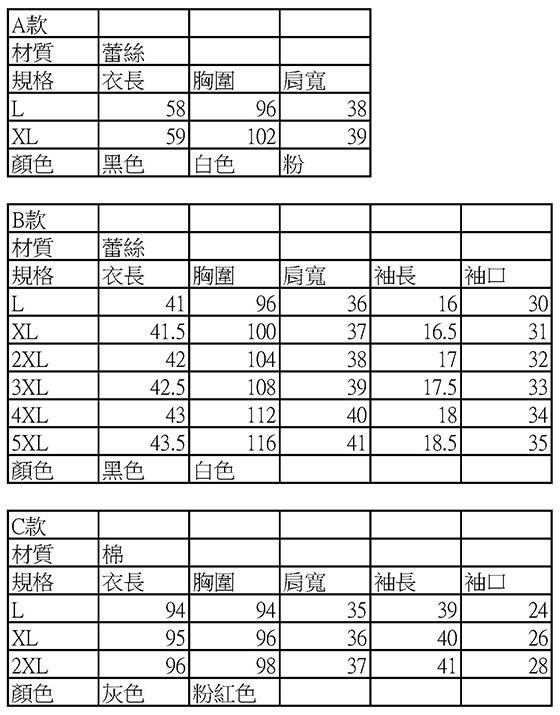 | A款 | | | |
|---|---|---|---|
| 材質 | 蕾絲 | | |
| 規格 | 衣長 | 胸圍 | 肩寬 |
| L | 58 | 96 | 38 |
| XL | 59 | 102 | 39 |
| 顏色 | 黑色 | 白色 | 粉 |

| B款 | | | | | |
|---|---|---|---|---|---|
| 材質 | 蕾絲 | | | | |
| 規格 | 衣長 | 胸圍 | 肩寬 | 袖長 | 袖口 |
| L | 41 | 96 | 36 | 16 | 30 |
| XL | 41.5 | 100 | 37 | 16.5 | 31 |
| 2XL | 42 | 104 | 38 | 17 | 32 |
| 3XL | 42.5 | 108 | 39 | 17.5 | 33 |
| 4XL | 43 | 112 | 40 | 18 | 34 |
| 5XL | 43.5 | 116 | 41 | 18.5 | 35 |
| 顏色 | 黑色 | 白色 | | | |

| C款 | | | | | |
|---|---|---|---|---|---|
| 材質 | 棉 | | | | |
| 規格 | 衣長 | 胸圍 | 肩寬 | 袖長 | 袖口 |
| L | 94 | 94 | 35 | 39 | 24 |
| XL | 95 | 96 | 36 | 40 | 26 |
| 2XL | 96 | 98 | 37 | 41 | 28 |
| 顏色 | 灰色 | 粉紅色 | | | |